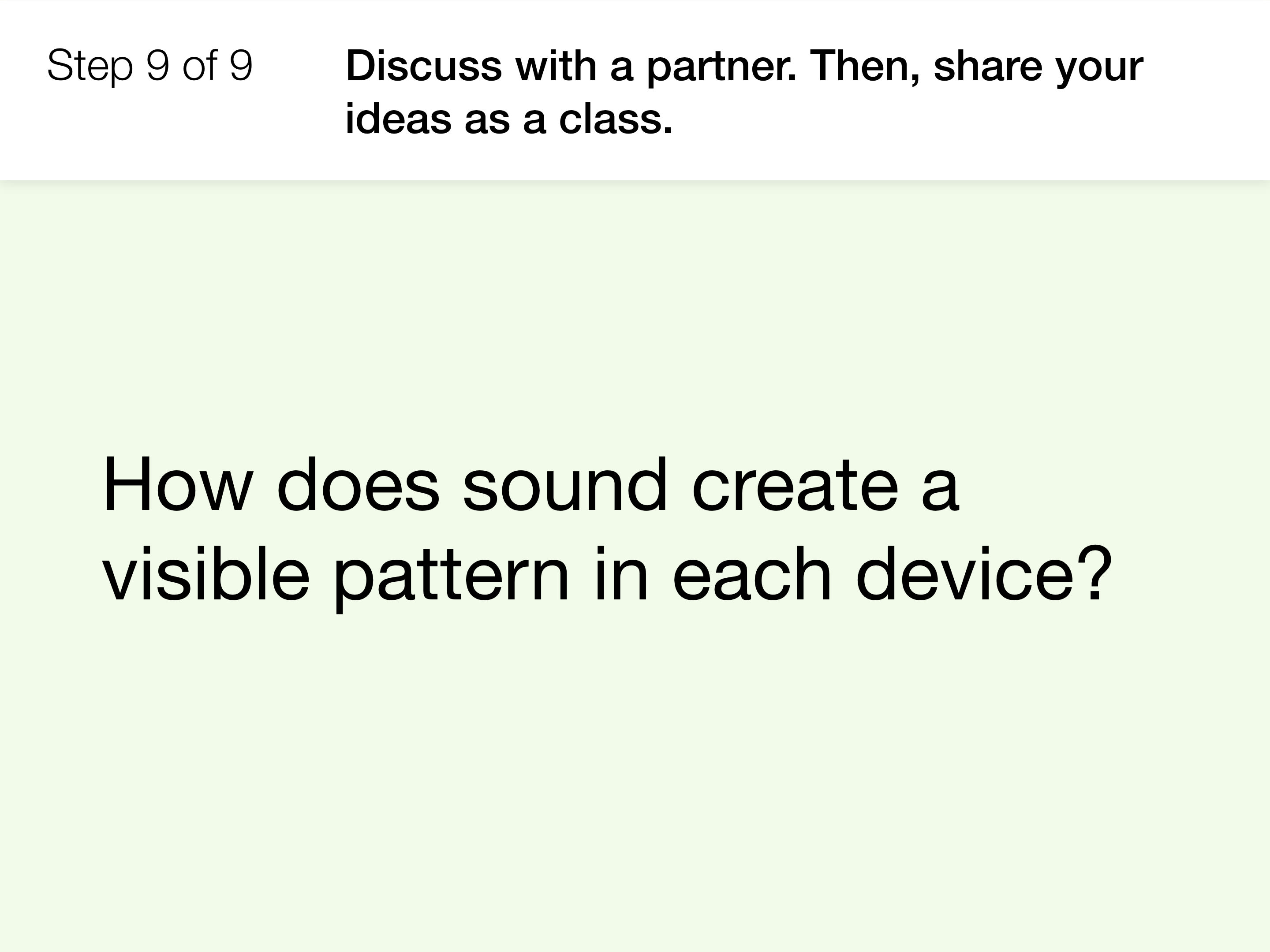 Step 9 of 9

Discuss with a partner. Then, share your ideas as a class.

How does sound create a visible pattern in each device?